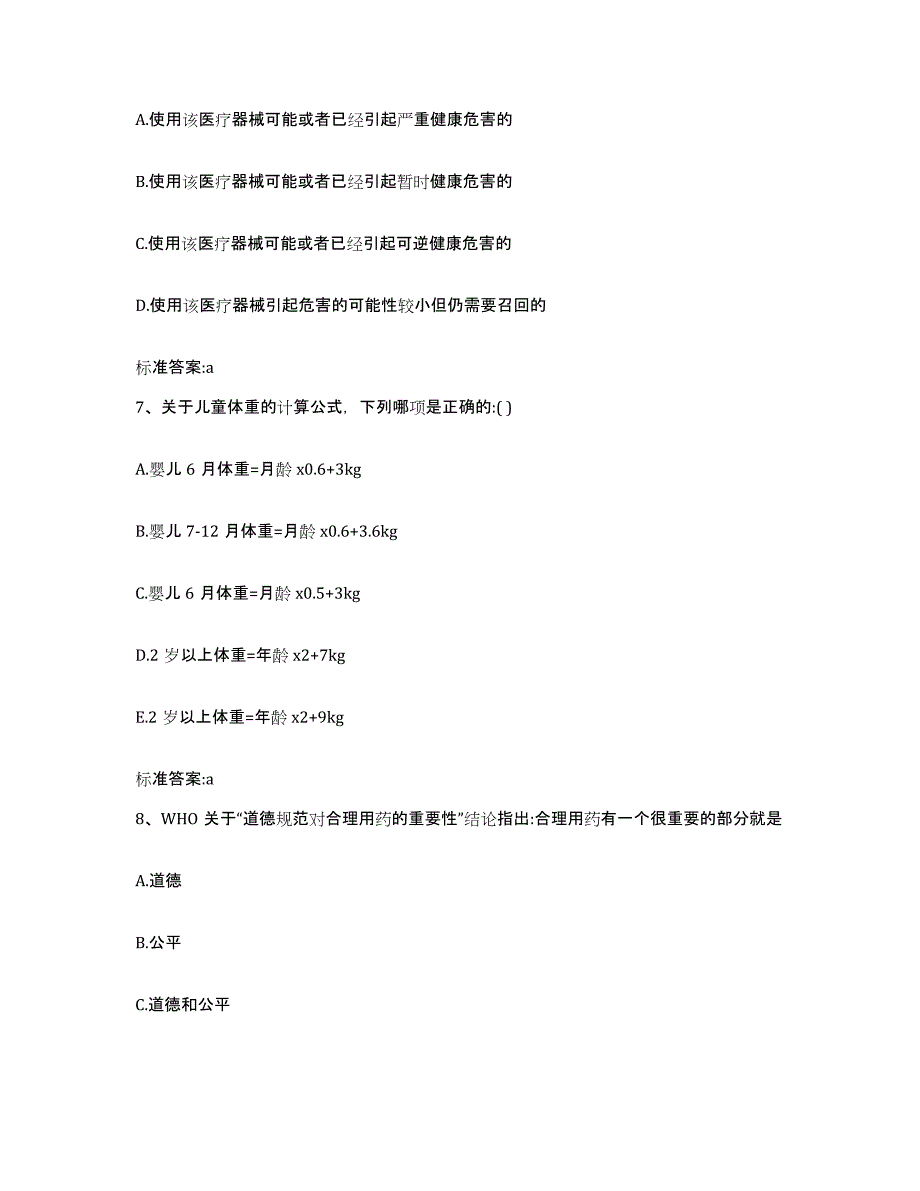 A.使用该医疗器械可能或者已经引起严重健康危害的

B.使用该医疗器械可能或者已经引起暂时健康危害的

C.使用该医疗器械可能或者已经引起可逆健康危害的

D.使用该医疗器械引起危害的可能性较小但仍需要召回的

标准答案:a

7、关于儿童体重的计算公式，下列哪项是正确的:( )

A.婴儿 6 月体重=月龄 x0.6+3kg

B.婴儿 7-12 月体重=月龄 x0.6+3.6kg

C.婴儿 6 月体重=月龄 x0.5+3kg

D.2 岁以上体重=年龄 x2+7kg

E.2 岁以上体重=年龄 x2+9kg

标准答案:a

8、WHO 关于“道德规范对合理用药的重要性”结论指出:合理用药有一个很重要的部分就是

A.道德

B.公平

C.道德和公平